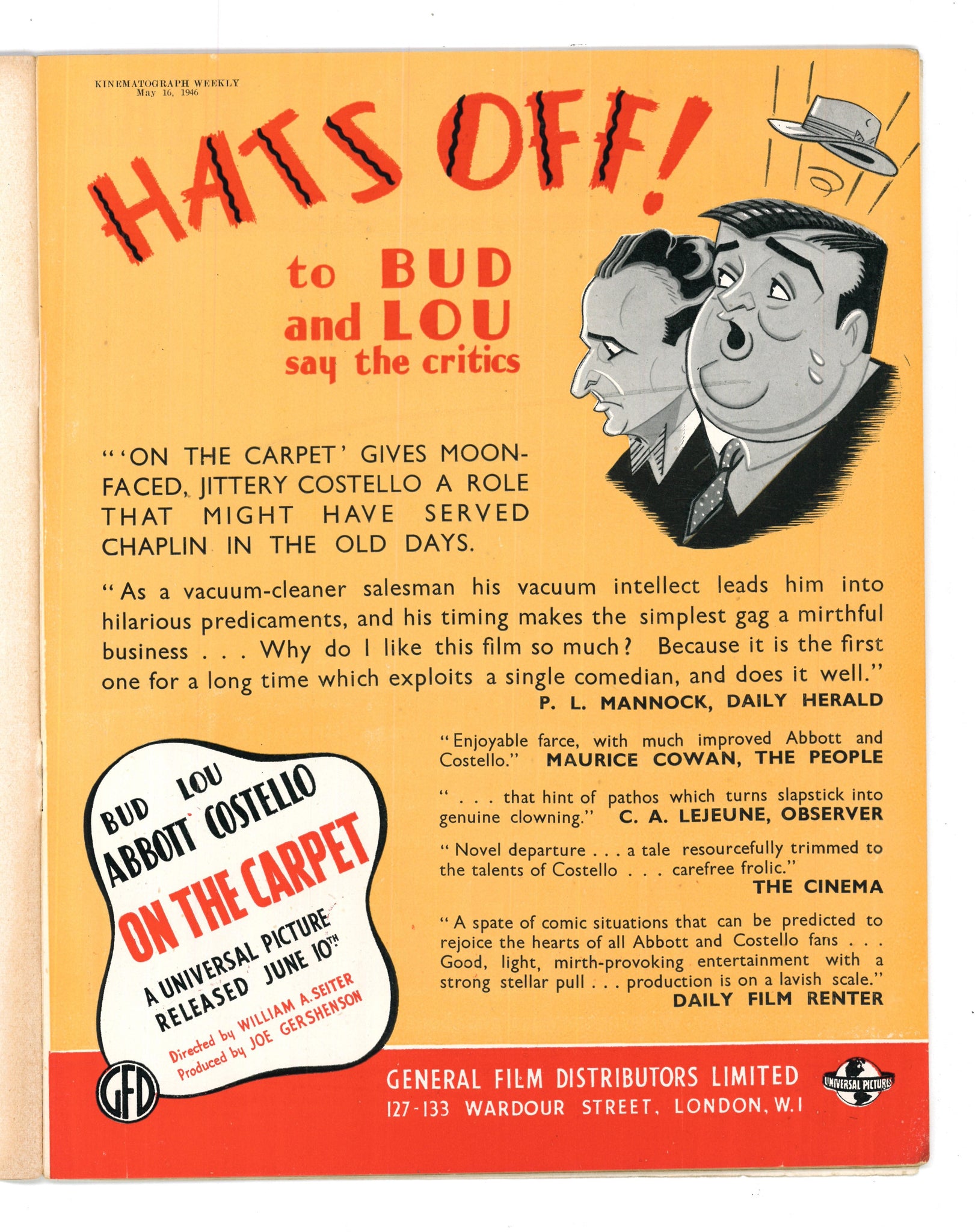 KINEMATOGRAPH WEEKLY
May 16, 1946

HATS OFF!

to BUD
and LOU
say the critics

"'ON THE CARPET' GIVES MOON-FACED, JITTERY COSTELLO A ROLE THAT MIGHT HAVE SERVED CHAPLIN IN THE OLD DAYS.

"As a vacuum-cleaner salesman his vacuum intellect leads him into hilarious predicaments, and his timing makes the simplest gag a mirthful business . . . Why do I like this film so much? Because it is the first one for a long time which exploits a single comedian, and does it well."
P. L. MANNOCK, DAILY HERALD

BUD LOU
ABBOTT COSTELLO
ON THE CARPET
A UNIVERSAL PICTURE
RELEASED JUNE 10TH
Directed by WILLIAM A. SEITER
Produced by JOE GERSHENSON

"Enjoyable farce, with much improved Abbott and Costello." MAURICE COWAN, THE PEOPLE

" . . . that hint of pathos which turns slapstick into genuine clowning." C. A. LEJEUNE, OBSERVER

"Novel departure . . . a tale resourcefully trimmed to the talents of Costello . . . carefree frolic."
THE CINEMA

"A spate of comic situations that can be predicted to rejoice the hearts of all Abbott and Costello fans . . . Good, light, mirth-provoking entertainment with a strong stellar pull . . . production is on a lavish scale."
DAILY FILM RENTER

GFD

GENERAL FILM DISTRIBUTORS LIMITED
127-133 WARDOUR STREET, LONDON, W.1

UNIVERSAL PICTURES